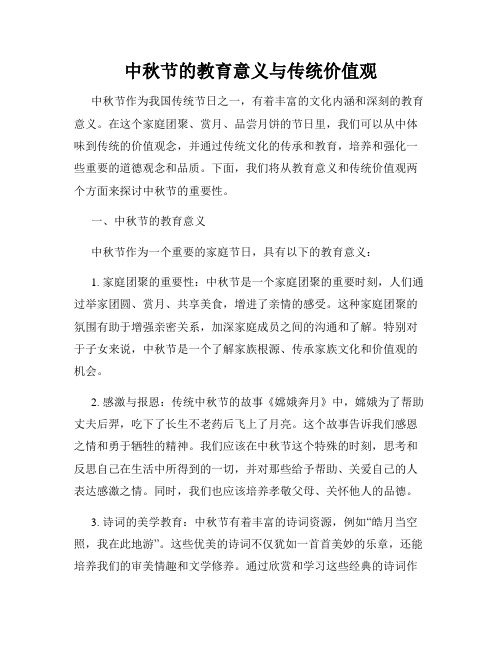 中秋节的教育意义与传统价值观

中秋节作为我国传统节日之一，有着丰富的文化内涵和深刻的教育意义。在这个家庭团聚、赏月、品尝月饼的节日里，我们可以从中体味到传统的价值观念，并通过传统文化的传承和教育，培养和强化一些重要的道德观念和品质。下面，我们将从教育意义和传统价值观两个方面来探讨中秋节的重要性。

一、中秋节的教育意义

中秋节作为一个重要的家庭节日，具有以下的教育意义：

1. 家庭团聚的重要性：中秋节是一个家庭团聚的重要时刻，人们通过举家团圆、赏月、共享美食，增进了亲情的感受。这种家庭团聚的氛围有助于增强亲密关系，加深家庭成员之间的沟通和了解。特别对于子女来说，中秋节是一个了解家族根源、传承家族文化和价值观的机会。

2. 感激与报恩：传统中秋节的故事《嫦娥奔月》中，嫦娥为了帮助丈夫后羿，吃下了长生不老药后飞上了月亮。这个故事告诉我们感恩之情和勇于牺牲的精神。我们应该在中秋节这个特殊的时刻，思考和反思自己在生活中所得到的一切，并对那些给予帮助、关爱自己的人表达感激之情。同时，我们也应该培养孝敬父母、关怀他人的品德。

3. 诗词的美学教育：中秋节有着丰富的诗词资源，例如“皓月当空照，我在此地游”。这些优美的诗词不仅犹如一首首美妙的乐章，还能培养我们的审美情趣和文学修养。通过欣赏和学习这些经典的诗词作